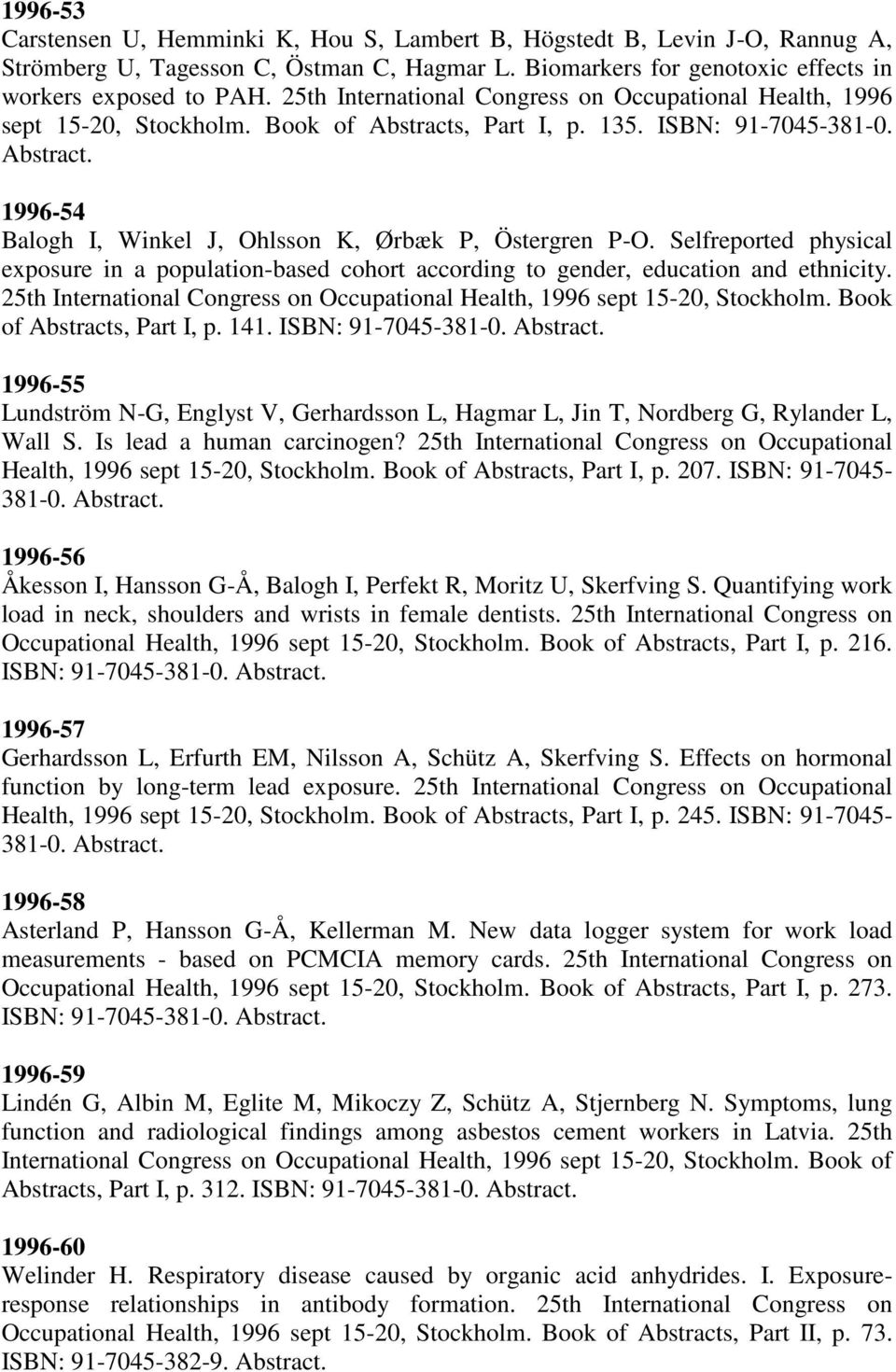 1996-53
Carstensen U, Hemminki K, Hou S, Lambert B, Högstedt B, Levin J-O, Rannug A, Strömberg U, Tagesson C, Östman C, Hagmar L. Biomarkers for genotoxic effects in workers exposed to PAH. 25th International Congress on Occupational Health, 1996 sept 15-20, Stockholm. Book of Abstracts, Part I, p. 135. ISBN: 91-7045-381-0. Abstract.

1996-54
Balogh I, Winkel J, Ohlsson K, Ørbæk P, Östergren P-O. Selfreported physical exposure in a population-based cohort according to gender, education and ethnicity. 25th International Congress on Occupational Health, 1996 sept 15-20, Stockholm. Book of Abstracts, Part I, p. 141. ISBN: 91-7045-381-0. Abstract.

1996-55
Lundström N-G, Englyst V, Gerhardsson L, Hagmar L, Jin T, Nordberg G, Rylander L, Wall S. Is lead a human carcinogen? 25th International Congress on Occupational Health, 1996 sept 15-20, Stockholm. Book of Abstracts, Part I, p. 207. ISBN: 91-7045-381-0. Abstract.

1996-56
Åkesson I, Hansson G-Å, Balogh I, Perfekt R, Moritz U, Skerfving S. Quantifying work load in neck, shoulders and wrists in female dentists. 25th International Congress on Occupational Health, 1996 sept 15-20, Stockholm. Book of Abstracts, Part I, p. 216. ISBN: 91-7045-381-0. Abstract.

1996-57
Gerhardsson L, Erfurth EM, Nilsson A, Schütz A, Skerfving S. Effects on hormonal function by long-term lead exposure. 25th International Congress on Occupational Health, 1996 sept 15-20, Stockholm. Book of Abstracts, Part I, p. 245. ISBN: 91-7045-381-0. Abstract.

1996-58
Asterland P, Hansson G-Å, Kellerman M. New data logger system for work load measurements - based on PCMCIA memory cards. 25th International Congress on Occupational Health, 1996 sept 15-20, Stockholm. Book of Abstracts, Part I, p. 273. ISBN: 91-7045-381-0. Abstract.

1996-59
Lindén G, Albin M, Eglite M, Mikoczy Z, Schütz A, Stjernberg N. Symptoms, lung function and radiological findings among asbestos cement workers in Latvia. 25th International Congress on Occupational Health, 1996 sept 15-20, Stockholm. Book of Abstracts, Part I, p. 312. ISBN: 91-7045-381-0. Abstract.

1996-60
Welinder H. Respiratory disease caused by organic acid anhydrides. I. Exposure-response relationships in antibody formation. 25th International Congress on Occupational Health, 1996 sept 15-20, Stockholm. Book of Abstracts, Part II, p. 73. ISBN: 91-7045-382-9. Abstract.